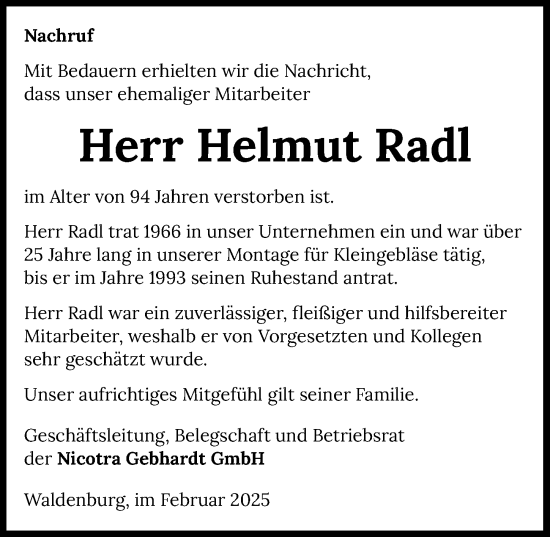 Nachruf

Mit Bedauern erhielten wir die Nachricht, dass unser ehemaliger Mitarbeiter

Herr Helmut Radl

im Alter von 94 Jahren verstorben ist.

Herr Radl trat 1966 in unser Unternehmen ein und war über 25 Jahre lang in unserer Montage für Kleingebläse tätig, bis er im Jahre 1993 seinen Ruhestand antrat.

Herr Radl war ein zuverlässiger, fleißiger und hilfsbereiter Mitarbeiter, weshalb er von Vorgesetzten und Kollegen sehr geschätzt wurde.

Unser aufrichtiges Mitgefühl gilt seiner Familie.

Geschäftsleitung, Belegschaft und Betriebsrat der Nicotra Gebhardt GmbH

Waldenburg, im Februar 2025